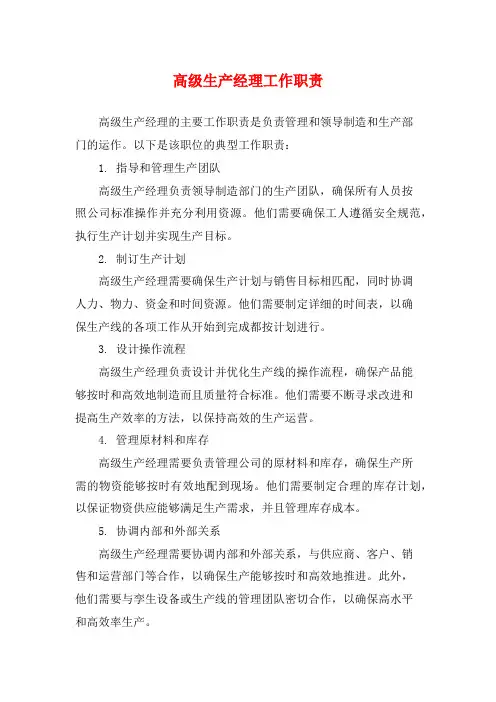 高级生产经理工作职责

高级生产经理的主要工作职责是负责管理和领导制造和生产部门的运作。以下是该职位的典型工作职责：

1. 指导和管理生产团队

高级生产经理负责领导制造部门的生产团队，确保所有人员按照公司标准操作并充分利用资源。他们需要确保工人遵循安全规范，执行生产计划并实现生产目标。

2. 制订生产计划

高级生产经理需要确保生产计划与销售目标相匹配，同时协调人力、物力、资金和时间资源。他们需要制定详细的时间表，以确保生产线的各项工作从开始到完成都按计划进行。

3. 设计操作流程

高级生产经理负责设计并优化生产线的操作流程，确保产品能够按时和高效地制造而且质量符合标准。他们需要不断寻求改进和提高生产效率的方法，以保持高效的生产运营。

4. 管理原材料和库存

高级生产经理需要负责管理公司的原材料和库存，确保生产所需的物资能够按时有效地配到现场。他们需要制定合理的库存计划，以保证物资供应能够满足生产需求，并且管理库存成本。

5. 协调内部和外部关系

高级生产经理需要协调内部和外部关系，与供应商、客户、销售和运营部门等合作，以确保生产能够按时和高效地推进。此外，他们需要与孪生设备或生产线的管理团队密切合作，以确保高水平和高效率生产。